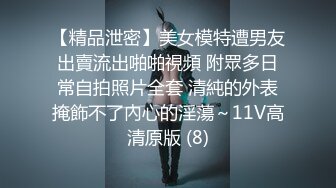 【精品泄密】美女模特遭男友出賣流出啪啪視頻 附眾多日常自拍照片全套 清純的外表掩飾不了內心的淫蕩～11V高清原版 (8)